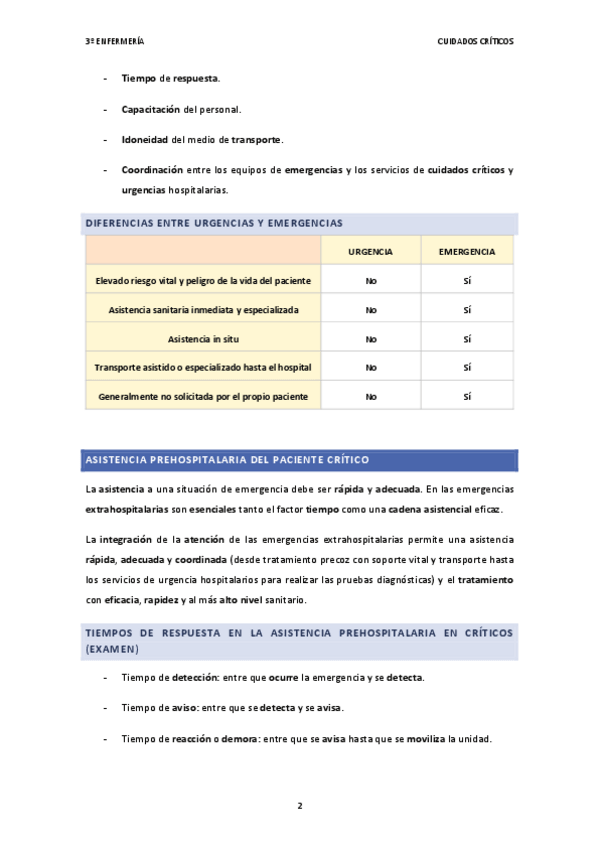 3º ENFERMERÍA

CUIDADOS CRÍTICOS

- Tiempo de respuesta.
- Capacitación del personal.
- Idoneidad del medio de transporte.
- Coordinación entre los equipos de emergencias y los servicios de cuidados críticos y urgencias hospitalarias.

DIFERENCIAS ENTRE URGENCIAS Y EMERGENCIAS

| | URGENCIA | EMERGENCIA |
|---|---|---|
| Elevado riesgo vital y peligro de la vida del paciente | No | Sí |
| Asistencia sanitaria inmediata y especializada | No | Sí |
| Asistencia in situ | No | Sí |
| Transporte asistido o especializado hasta el hospital | No | Sí |
| Generalmente no solicitada por el propio paciente | No | Sí |

ASISTENCIA PREHOSPITALARIA DEL PACIENTE CRÍTICO

La asistencia a una situación de emergencia debe ser rápida y adecuada. En las emergencias extrahospitalarias son esenciales tanto el factor tiempo como una cadena asistencial eficaz.

La integración de la atención de las emergencias extrahospitalarias permite una asistencia rápida, adecuada y coordinada (desde tratamiento precoz con soporte vital y transporte hasta los servicios de urgencia hospitalarios para realizar las pruebas diagnósticas) y el tratamiento con eficacia, rapidez y al más alto nivel sanitario.

TIEMPOS DE RESPUESTA EN LA ASISTENCIA PREHOSPITALARIA EN CRÍTICOS (EXAMEN)

- Tiempo de detección: entre que ocurre la emergencia y se detecta.
- Tiempo de aviso: entre que se detecta y se avisa.
- Tiempo de reacción o demora: entre que se avisa hasta que se moviliza la unidad.

2